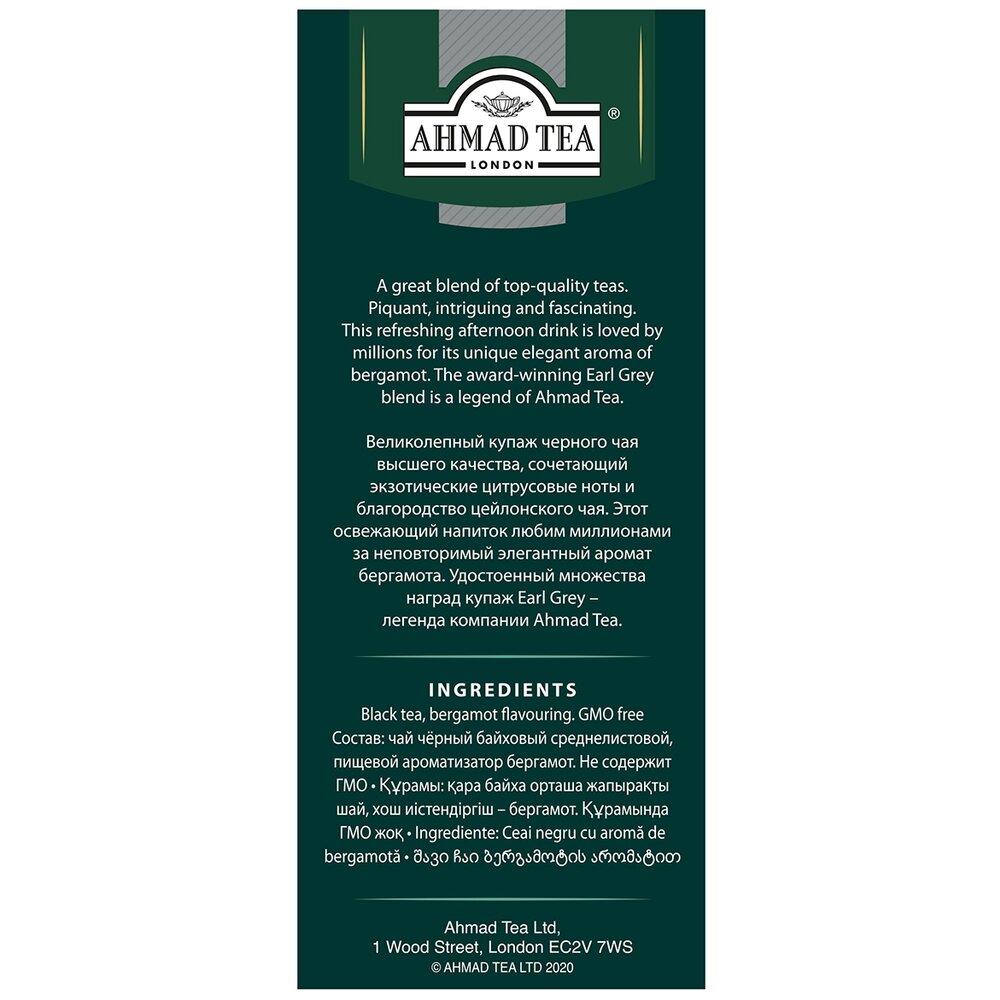 AHMAD TEA®
LONDON

A great blend of top-quality teas. Piquant, intriguing and fascinating. This refreshing afternoon drink is loved by millions for its unique elegant aroma of bergamot. The award-winning Earl Grey blend is a legend of Ahmad Tea.

Великолепный купаж черного чая высшего качества, сочетающий экзотические цитрусовые ноты и благородство цейлонского чая. Этот освежающий напиток любим миллионами за неповторимый элегантный аромат бергамота. Удостоенный множества наград купаж Earl Grey – легенда компании Ahmad Tea.

INGREDIENTS
Black tea, bergamot flavouring. GMO free
Состав: чай чёрный байховый среднелистовой, пищевой ароматизатор бергамот. Не содержит ГМО • Құрамы: қара байха орташа жапырақты шай, хош иістендіргіш – бергамот. Құрамында ГМО жоқ • Ingrediente: Ceai negru cu aromă de bergamotă • შავი ჩაი ბერგამოტის არომატით

Ahmad Tea Ltd,
1 Wood Street, London EC2V 7WS
© AHMAD TEA LTD 2020